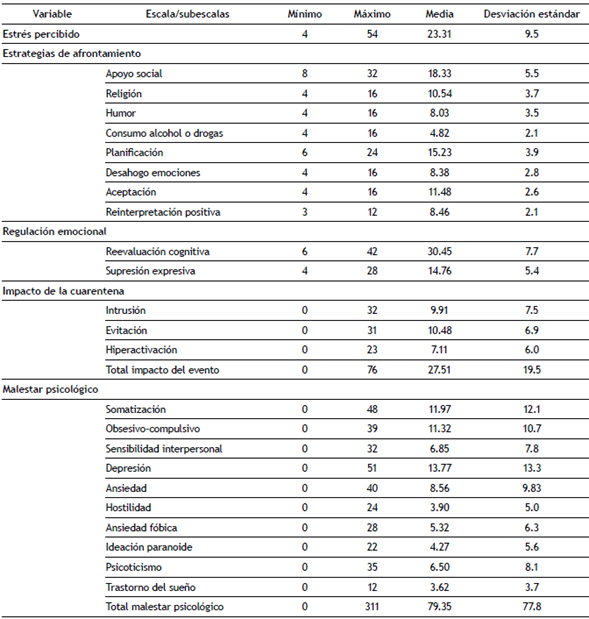 | Variable | Escala/subescalas | Mínimo | Máximo | Media | Desviación estándar |
|---|---|---|---|---|---|
| Estrés percibido | | 4 | 54 | 23.31 | 9.5 |
| Estrategias de afrontamiento | | | | | |
| | Apoyo social | 8 | 32 | 18.33 | 5.5 |
| | Religión | 4 | 16 | 10.54 | 3.7 |
| | Humor | 4 | 16 | 8.03 | 3.5 |
| | Consumo alcohol o drogas | 4 | 16 | 4.82 | 2.1 |
| | Planificación | 6 | 24 | 15.23 | 3.9 |
| | Desahogo emociones | 4 | 16 | 8.38 | 2.8 |
| | Aceptación | 4 | 16 | 11.48 | 2.6 |
| | Reinterpretación positiva | 3 | 12 | 8.46 | 2.1 |
| Regulación emocional | | | | | |
| | Reevaluación cognitiva | 6 | 42 | 30.45 | 7.7 |
| | Supresión expresiva | 4 | 28 | 14.76 | 5.4 |
| Impacto de la cuarentena | | | | | |
| | Intrusión | 0 | 32 | 9.91 | 7.5 |
| | Evitación | 0 | 31 | 10.48 | 6.9 |
| | Hiperactivación | 0 | 23 | 7.11 | 6.0 |
| | Total impacto del evento | 0 | 76 | 27.51 | 19.5 |
| Malestar psicológico | | | | | |
| | Somatización | 0 | 48 | 11.97 | 12.1 |
| | Obsesivo-compulsivo | 0 | 39 | 11.32 | 10.7 |
| | Sensibilidad interpersonal | 0 | 32 | 6.85 | 7.8 |
| | Depresión | 0 | 51 | 13.77 | 13.3 |
| | Ansiedad | 0 | 40 | 8.56 | 9.83 |
| | Hostilidad | 0 | 24 | 3.90 | 5.0 |
| | Ansiedad fóbica | 0 | 28 | 5.32 | 6.3 |
| | Ideación paranoide | 0 | 22 | 4.27 | 5.6 |
| | Psicoticismo | 0 | 35 | 6.50 | 8.1 |
| | Trastorno del sueño | 0 | 12 | 3.62 | 3.7 |
| | Total malestar psicológico | 0 | 311 | 79.35 | 77.8 |